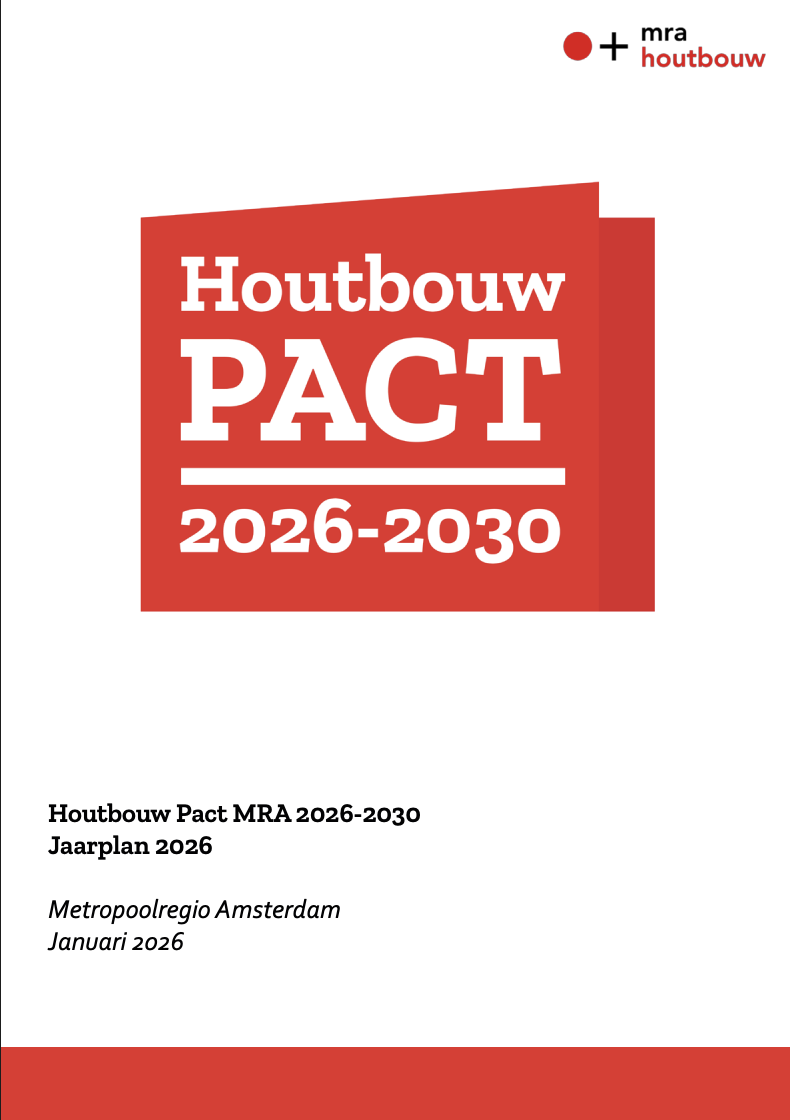 mra
houtbouw

Houtbouw
PACT
2026-2030

Houtbouw Pact MRA 2026-2030
Jaarplan 2026

Metropoolregio Amsterdam
Januari 2026